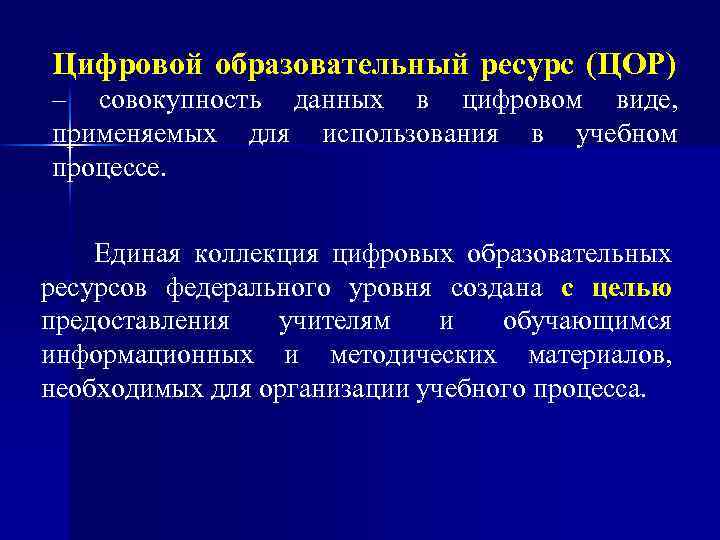 Цифровой образовательный ресурс (ЦОР) – совокупность данных в цифровом виде, применяемых для использования в учебном процессе.

Единая коллекция цифровых образовательных ресурсов федерального уровня создана с целью предоставления учителям и обучающимся информационных и методических материалов, необходимых для организации учебного процесса.